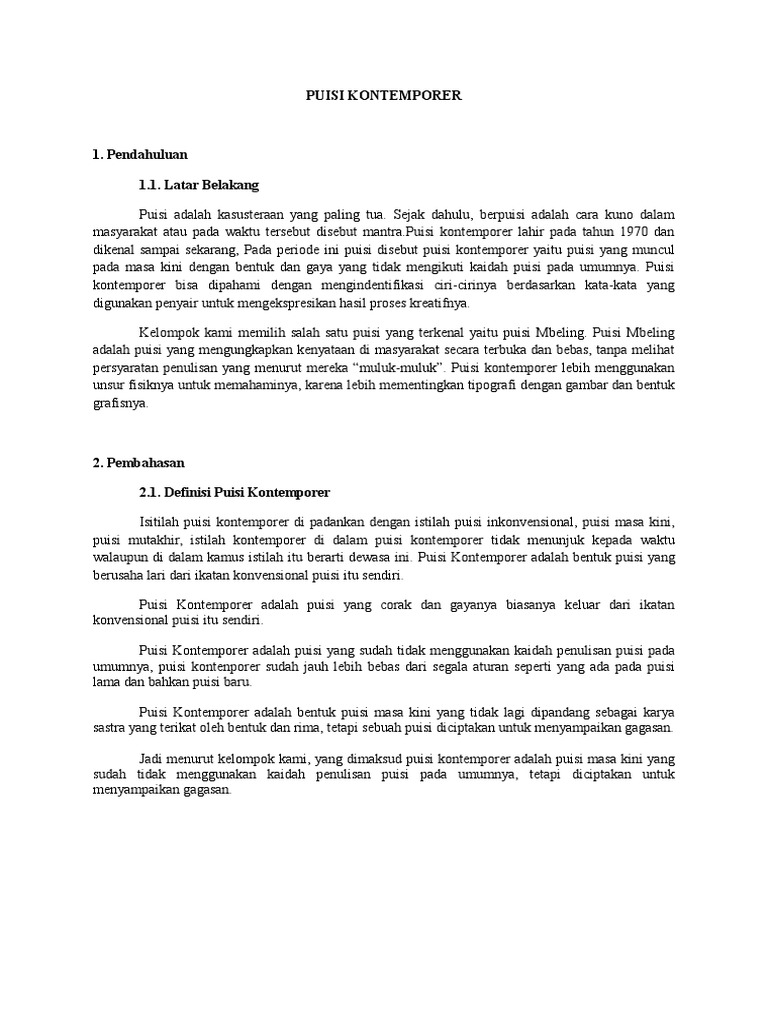 PUISI KONTEMPORER

1. Pendahuluan

1.1. Latar Belakang

Puisi adalah kasusteraan yang paling tua. Sejak dahulu, berpuisi adalah cara kuno dalam masyarakat atau pada waktu tersebut disebut mantra.Puisi kontemporer lahir pada tahun 1970 dan dikenal sampai sekarang, Pada periode ini puisi disebut puisi kontemporer yaitu puisi yang muncul pada masa kini dengan bentuk dan gaya yang tidak mengikuti kaidah puisi pada umumnya. Puisi kontemporer bisa dipahami dengan mengindentifikasi ciri-cirinya berdasarkan kata-kata yang digunakan penyair untuk mengekspresikan hasil proses kreatifnya.

Kelompok kami memilih salah satu puisi yang terkenal yaitu puisi Mbeling. Puisi Mbeling adalah puisi yang mengungkapkan kenyataan di masyarakat secara terbuka dan bebas, tanpa melihat persyaratan penulisan yang menurut mereka “muluk-muluk”. Puisi kontemporer lebih menggunakan unsur fisiknya untuk memahaminya, karena lebih mementingkan tipografi dengan gambar dan bentuk grafisnya.

2. Pembahasan

2.1. Definisi Puisi Kontemporer

Isitilah puisi kontemporer di padankan dengan istilah puisi inkonvensional, puisi masa kini, puisi mutakhir, istilah kontemporer di dalam puisi kontemporer tidak menunjuk kepada waktu walaupun di dalam kamus istilah itu berarti dewasa ini. Puisi Kontemporer adalah bentuk puisi yang berusaha lari dari ikatan konvensional puisi itu sendiri.

Puisi Kontemporer adalah puisi yang corak dan gayanya biasanya keluar dari ikatan konvensional puisi itu sendiri.

Puisi Kontemporer adalah puisi yang sudah tidak menggunakan kaidah penulisan puisi pada umumnya, puisi kontenporer sudah jauh lebih bebas dari segala aturan seperti yang ada pada puisi lama dan bahkan puisi baru.

Puisi Kontemporer adalah bentuk puisi masa kini yang tidak lagi dipandang sebagai karya sastra yang terikat oleh bentuk dan rima, tetapi sebuah puisi diciptakan untuk menyampaikan gagasan.

Jadi menurut kelompok kami, yang dimaksud puisi kontemporer adalah puisi masa kini yang sudah tidak menggunakan kaidah penulisan puisi pada umumnya, tetapi diciptakan untuk menyampaikan gagasan.